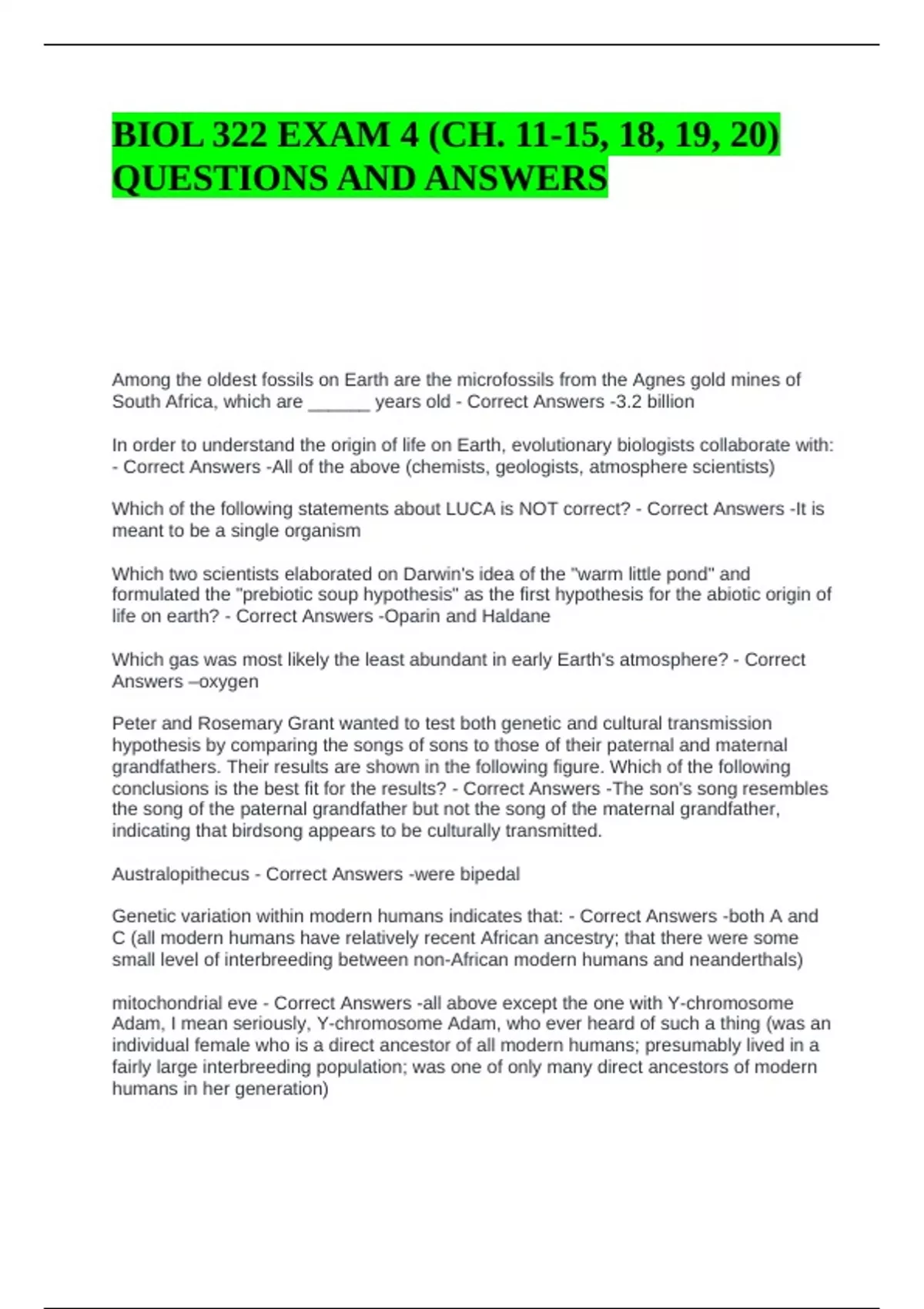 BIOL 322 EXAM 4 (CH. 11-15, 18, 19, 20) QUESTIONS AND ANSWERS

Among the oldest fossils on Earth are the microfossils from the Agnes gold mines of South Africa, which are ______ years old - Correct Answers -3.2 billion

In order to understand the origin of life on Earth, evolutionary biologists collaborate with: - Correct Answers -All of the above (chemists, geologists, atmosphere scientists)

Which of the following statements about LUCA is NOT correct? - Correct Answers -It is meant to be a single organism

Which two scientists elaborated on Darwin's idea of the "warm little pond" and formulated the "prebiotic soup hypothesis" as the first hypothesis for the abiotic origin of life on earth? - Correct Answers -Oparin and Haldane

Which gas was most likely the least abundant in early Earth's atmosphere? - Correct Answers –oxygen

Peter and Rosemary Grant wanted to test both genetic and cultural transmission hypothesis by comparing the songs of sons to those of their paternal and maternal grandfathers. Their results are shown in the following figure. Which of the following conclusions is the best fit for the results? - Correct Answers -The son's song resembles the song of the paternal grandfather but not the song of the maternal grandfather, indicating that birdsong appears to be culturally transmitted.

Australopithecus - Correct Answers -were bipedal

Genetic variation within modern humans indicates that: - Correct Answers -both A and C (all modern humans have relatively recent African ancestry; that there were some small level of interbreeding between non-African modern humans and neanderthals)

mitochondrial eve - Correct Answers -all above except the one with Y-chromosome Adam, I mean seriously, Y-chromosome Adam, who ever heard of such a thing (was an individual female who is a direct ancestor of all modern humans; presumably lived in a fairly large interbreeding population; was one of only many direct ancestors of modern humans in her generation)